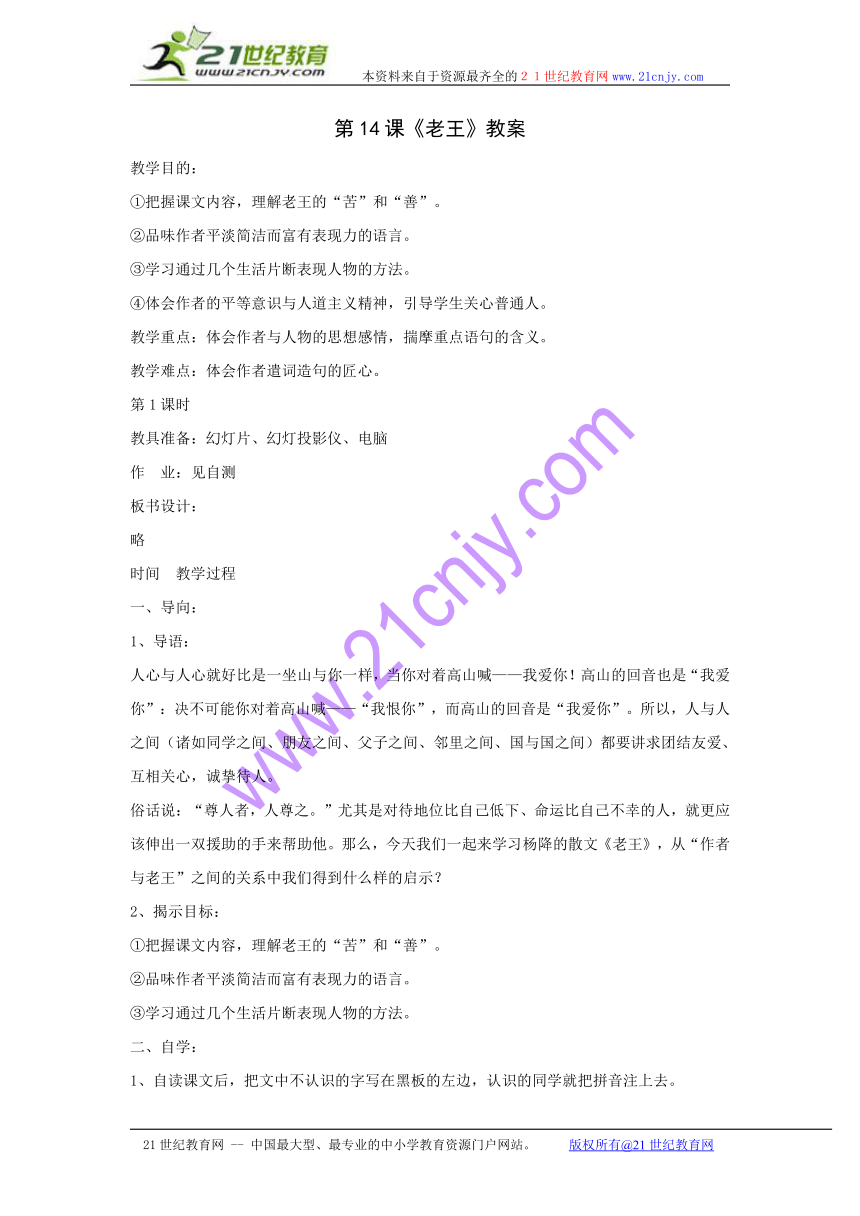 21世纪教育
www.21cnjy.com
本资料来自于资源最齐全的２１世纪教育网www.21cnjy.com

第14课《老王》教案

教学目的：

①把握课文内容，理解老王的“苦”和“善”。

②品味作者平淡简洁而富有表现力的语言。

③学习通过几个生活片断表现人物的方法。

④体会作者的平等意识与人道主义精神，引导学生关心普通人。

教学重点：体会作者与人物的思想感情，揣摩重点语句的含义。

教学难点：体会作者遣词造句的匠心。

第1课时

教具准备：幻灯片、幻灯投影仪、电脑

作　业：见自测

板书设计：

略

时间　教学过程

一、导向：

1、导语：

人心与人心就好比是一坐山与你一样，当你对着高山喊——我爱你！高山的回音也是“我爱你”：决不可能你对着高山喊——“我恨你”，而高山的回音是“我爱你”。所以，人与人之间（诸如同学之间、朋友之间、父子之间、邻里之间、国与国之间）都要讲求团结友爱、互相关心，诚挚待人。

俗话说：“尊人者，人尊之。”尤其是对待地位比自己低下、命运比自己不幸的人，就更应该伸出一双援助的手来帮助他。那么，今天我们一起来学习杨降的散文《老王》，从“作者与老王”之间的关系中我们得到什么样的启示？

2、揭示目标：

①把握课文内容，理解老王的“苦”和“善”。

②品味作者平淡简洁而富有表现力的语言。

③学习通过几个生活片断表现人物的方法。

二、自学：

1、自读课文后，把文中不认识的字写在黑板的左边，认识的同学就把拼音注上去。

www.21cnjy.com

21世纪教育网 -- 中国最大型、最专业的中小学教育资源门户网站。　　版权所有@21世纪教育网